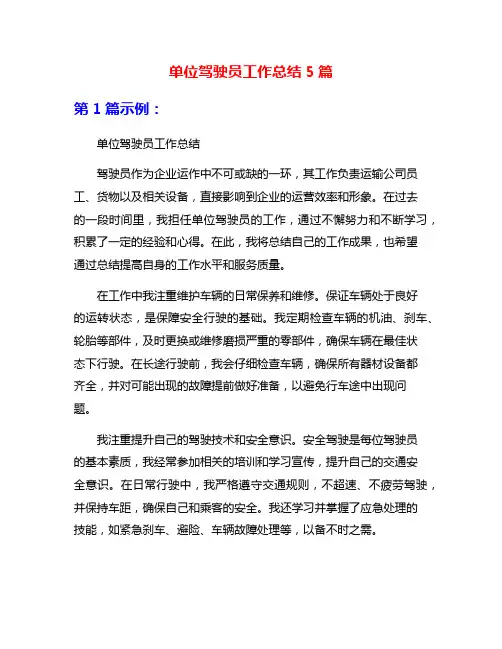 单位驾驶员工作总结 5 篇

第 1 篇示例：

单位驾驶员工作总结

驾驶员作为企业运作中不可或缺的一环，其工作负责运输公司员工、货物以及相关设备，直接影响到企业的运营效率和形象。在过去的一段时间里，我担任单位驾驶员的工作，通过不懈努力和不断学习，积累了一定的经验和心得。在此，我将总结自己的工作成果，也希望通过总结提高自身的工作水平和服务质量。

在工作中我注重维护车辆的日常保养和维修。保证车辆处于良好的运转状态，是保障安全行驶的基础。我定期检查车辆的机油、刹车、轮胎等部件，及时更换或维修磨损严重的零部件，确保车辆在最佳状态下行驶。在长途行驶前，我会仔细检查车辆，确保所有器材设备都齐全，并对可能出现的故障提前做好准备，以避免行车途中出现问题。

我注重提升自己的驾驶技术和安全意识。安全驾驶是每位驾驶员的基本素质，我经常参加相关的培训和学习宣传，提升自己的交通安全意识。在日常行驶中，我严格遵守交通规则，不超速、不疲劳驾驶，并保持车距，确保自己和乘客的安全。我还学习并掌握了应急处理的技能，如紧急刹车、避险、车辆故障处理等，以备不时之需。